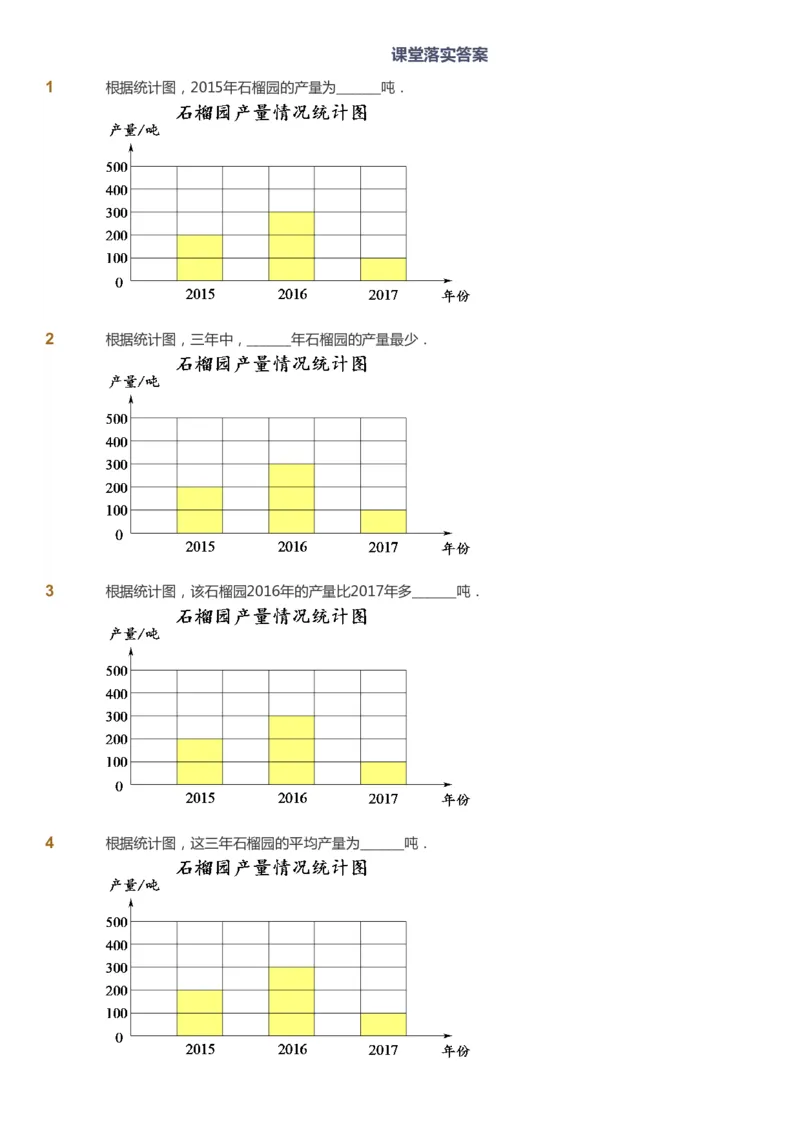 课堂落实答案

1 根据统计图，2015年石榴园的产量为______吨．

石榴园产量情况统计图

产量/吨

500
400
300
200
100
0

2015 2016 2017 年份

2 根据统计图，三年中，______年石榴园的产量最少．

石榴园产量情况统计图

产量/吨

500
400
300
200
100
0

2015 2016 2017 年份

3 根据统计图，该石榴园2016年的产量比2017年多______吨．

石榴园产量情况统计图

产量/吨

500
400
300
200
100
0

2015 2016 2017 年份

4 根据统计图，这三年石榴园的平均产量为______吨．

石榴园产量情况统计图

产量/吨

500
400
300
200
100
0

2015 2016 2017 年份